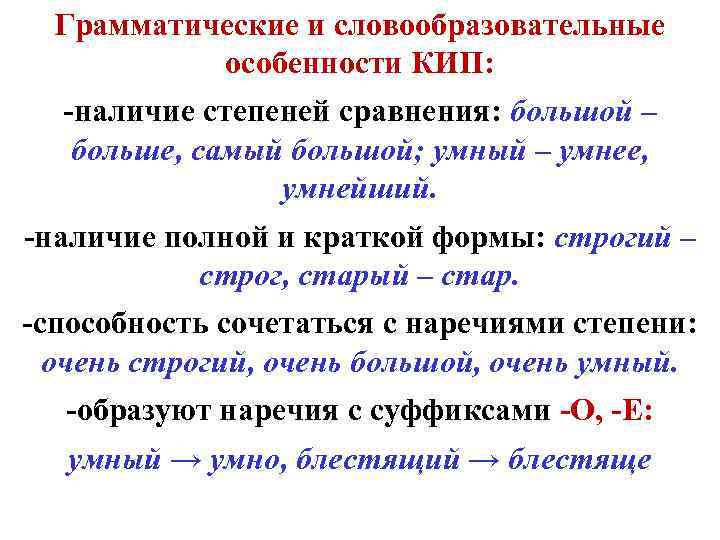 Грамматические и словообразовательные особенности КИП:

-наличие степеней сравнения: большой – больше, самый большой; умный – умнее, умнейший.

-наличие полной и краткой формы: строгий – строг, старый – стар.

-способность сочетаться с наречиями степени: очень строгий, очень большой, очень умный.

-образуют наречия с суффиксами -О, -Е:

умный → умно, блестящий → блестяще